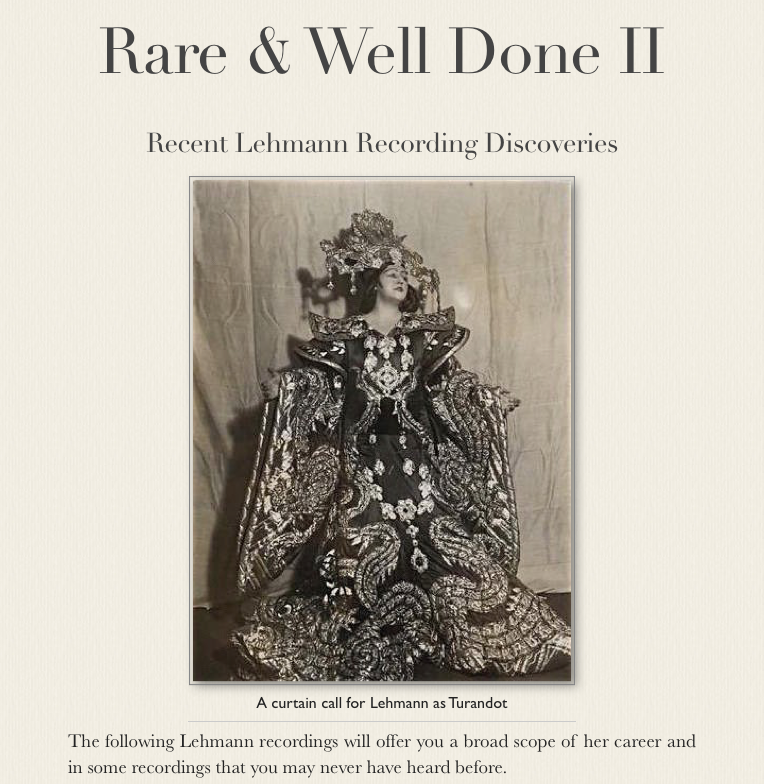 Rare & Well Done II

Recent Lehmann Recording Discoveries

A curtain call for Lehmann as Turandot

The following Lehmann recordings will offer you a broad scope of her career and in some recordings that you may never have heard before.